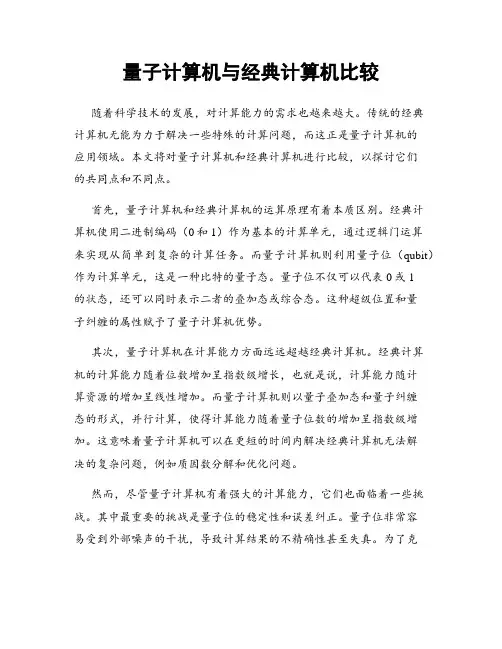 量子计算机与经典计算机比较

随着科学技术的发展，对计算能力的需求也越来越大。传统的经典计算机无能为力于解决一些特殊的计算问题，而这正是量子计算机的应用领域。本文将对量子计算机和经典计算机进行比较，以探讨它们的共同点和不同点。

首先，量子计算机和经典计算机的运算原理有着本质区别。经典计算机使用二进制编码（0和1）作为基本的计算单元，通过逻辑门运算来实现从简单到复杂的计算任务。而量子计算机则利用量子位（qubit）作为计算单元，这是一种比特的量子态。量子位不仅可以代表0或1的状态，还可以同时表示二者的叠加态或综合态。这种超级位置和量子纠缠的属性赋予了量子计算机优势。

其次，量子计算机在计算能力方面远远超越经典计算机。经典计算机的计算能力随着位数增加呈指数级增长，也就是说，计算能力随计算资源的增加呈线性增加。而量子计算机则以量子叠加态和量子纠缠态的形式，并行计算，使得计算能力随着量子位数的增加呈指数级增加。这意味着量子计算机可以在更短的时间内解决经典计算机无法解决的复杂问题，例如质因数分解和优化问题。

然而，尽管量子计算机有着强大的计算能力，它们也面临着一些挑战。其中最重要的挑战是量子位的稳定性和误差纠正。量子位非常容易受到外部噪声的干扰，导致计算结果的不精确性甚至失真。为了克